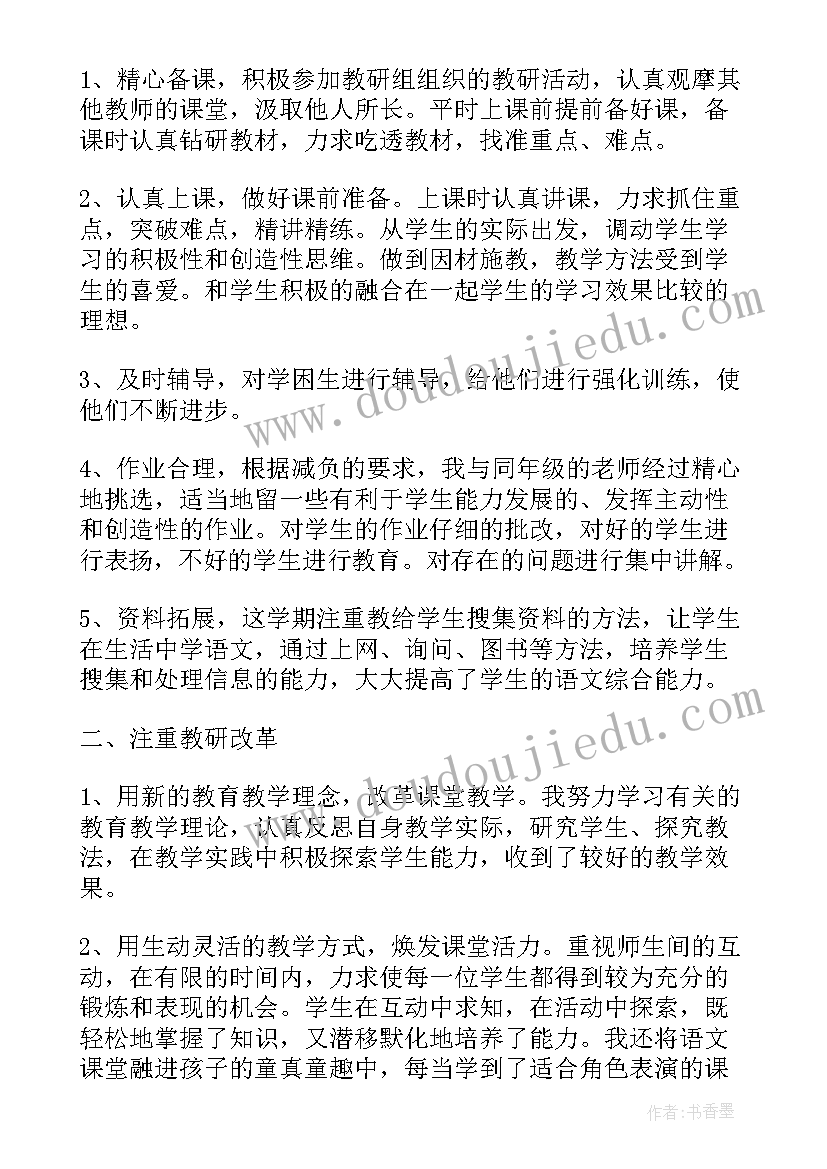 1、精心备课，积极参加教研组组织的教研活动，认真观摩其他教师的课堂，汲取他人所长。平时上课前提前备好课，备课时认真钻研教材，力求吃透教材，找准重点、难点。

2、认真上课，做好课前准备。上课时认真讲课，力求抓住重点，突破难点，精讲精练。从学生的实际出发，调动学生学习的积极性和创造性思维。做到因材施教，教学方法受到学生的喜爱。和学生积极的融合在一起学生的学习效果比较的理想。

3、及时辅导，对学困生进行辅导，给他们进行强化训练，使他们不断进步。

4、作业合理，根据减负的要求，我与同年级的老师经过精心地挑选，适当地留一些有利于学生能力发展的、发挥主动性和创造性的作业。对学生的作业仔细的批改，对好的学生进行表扬，不好的学生进行教育。对存在的问题进行集中讲解。

5、资料拓展，这学期注重教给学生搜集资料的方法，让学生在生活中学语文，通过上网、询问、图书等方法，培养学生搜集和处理信息的能力，大大提高了学生的语文综合能力。

二、注重教研改革

1、用新的教育教学理念，改革课堂教学。我努力学习有关的教育教学理论，认真反思自身教学实际，研究学生、探究教法，在教学实践中积极探索学生能力，收到了较好的教学效果。

2、用生动灵活的教学方式，焕发课堂活力。重视师生间的互动，在有限的时间内，力求使每一位学生都得到较为充分的锻炼和表现的机会。学生在互动中求知，在活动中探索，既轻松地掌握了知识，又潜移默化地培养了能力。我还将语文课堂融进孩子的童真童趣中，每当学到了适合角色表演的课

www.doudoujiedu.com

www.doudoujiedu.com

作者：书香墨